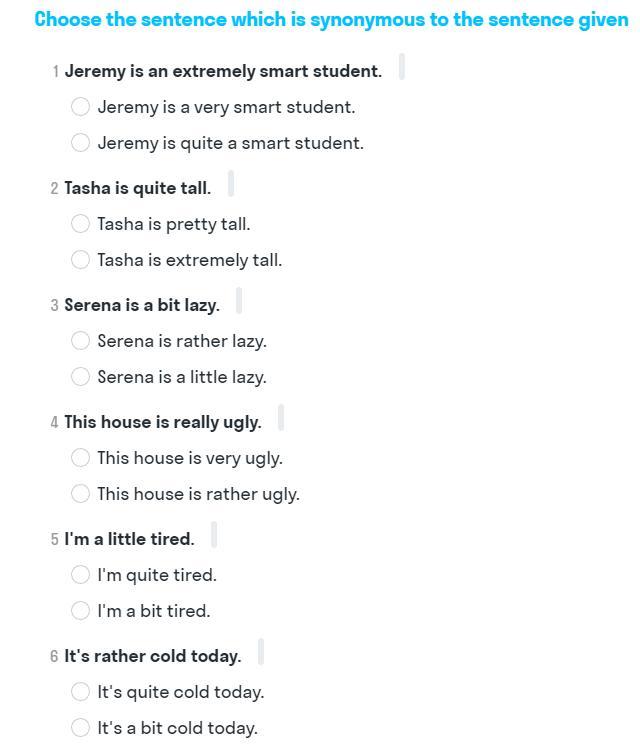 Choose the sentence which is synonymous to the sentence given

1 Jeremy is an extremely smart student.

Jeremy is a very smart student.

Jeremy is quite a smart student.

2 Tasha is quite tall.

Tasha is pretty tall.

Tasha is extremely tall.

3 Serena is a bit lazy.

Serena is rather lazy.

Serena is a little lazy.

4 This house is really ugly.

This house is very ugly.

This house is rather ugly.

5 I'm a little tired.

I'm quite tired.

I'm a bit tired.

6 It's rather cold today.

It's quite cold today.

It's a bit cold today.